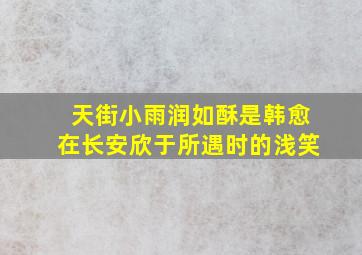 天街小雨润如酥是韩愈在长安欣于所遇时的浅笑